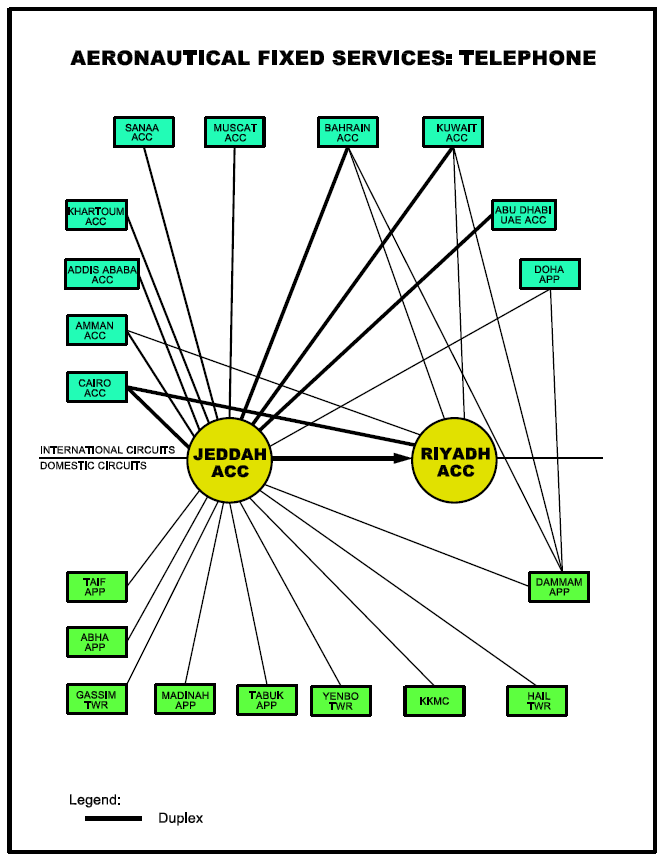 AERONAUTICAL FIXED SERVICES: TELEPHONE

SANAA ACC

MUSCAT ACC

BAHRAIN ACC

KUWAIT ACC

KHARTOUM ACC

ABU DHABI UAE ACC

ADDIS ABABA ACC

DOHA APP

AMMAN ACC

CAIRO ACC

INTERNATIONAL CIRCUITS

DOMESTIC CIRCUITS

JEDDAH ACC

RIYADH ACC

TAIF APP

DAMMAM APP

ABHA APP

GASSIM TWR

MADINAH APP

TABUK APP

YENBO TWR

KKMC

HAIL TWR

Legend:

Duplex